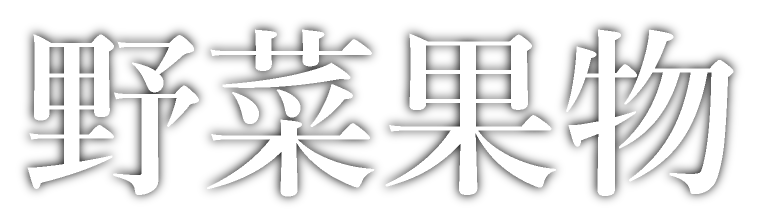 野菜果物